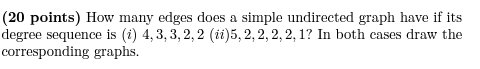 **(20 points)** How many edges does a simple undirected graph have if its degree sequence is $(i)$ $4, 3, 3, 2, 2$ $(ii)5, 2, 2, 2, 2, 1$? In both cases draw the corresponding graphs.